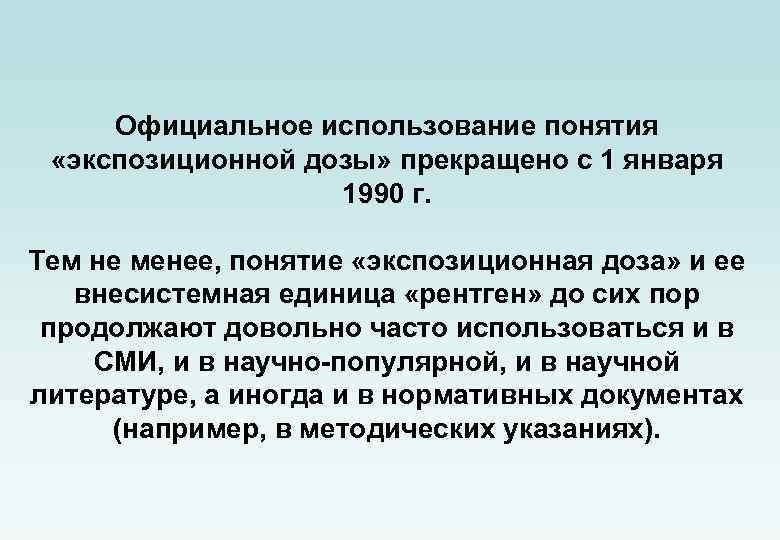 Официальное использование понятия «экспозиционной дозы» прекращено с 1 января 1990 г.

Тем не менее, понятие «экспозиционная доза» и ее внесистемная единица «рентген» до сих пор продолжают довольно часто использоваться и в СМИ, и в научно-популярной, и в научной литературе, а иногда и в нормативных документах (например, в методических указаниях).